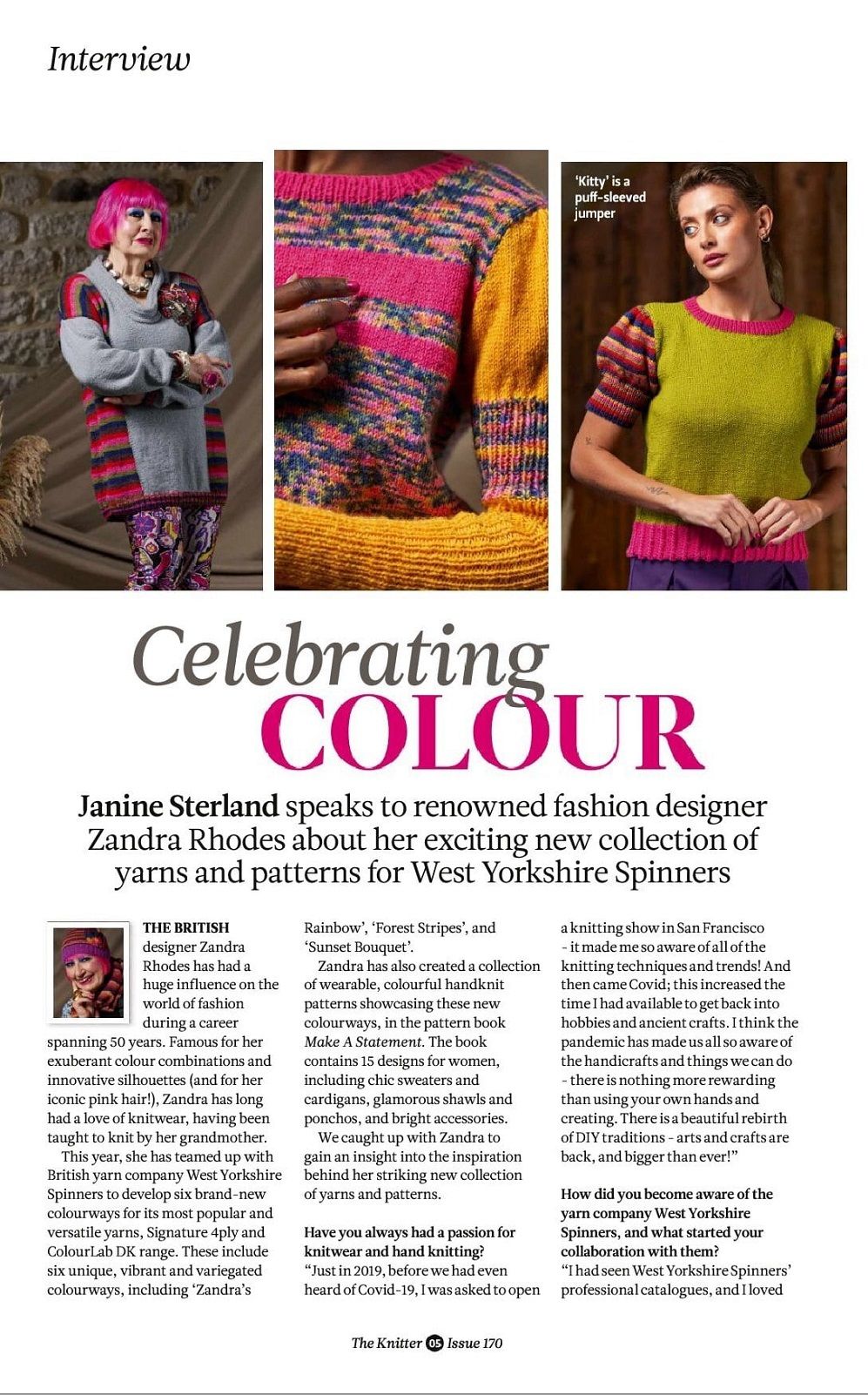 Interview

'Kitty' is a puff-sleeved jumper

Celebrating COLOUR

Janine Sterland speaks to renowned fashion designer Zandra Rhodes about her exciting new collection of yarns and patterns for West Yorkshire Spinners

THE BRITISH designer Zandra Rhodes has had a huge influence on the world of fashion during a career spanning 50 years. Famous for her exuberant colour combinations and innovative silhouettes (and for her iconic pink hair!), Zandra has long had a love of knitwear, having been taught to knit by her grandmother.

This year, she has teamed up with British yarn company West Yorkshire Spinners to develop six brand-new colourways for its most popular and versatile yarns, Signature 4ply and ColourLab DK range. These include six unique, vibrant and variegated colourways, including 'Zandra's Rainbow', 'Forest Stripes', and 'Sunset Bouquet'.

Zandra has also created a collection of wearable, colourful handknit patterns showcasing these new colourways, in the pattern book Make A Statement. The book contains 15 designs for women, including chic sweaters and cardigans, glamorous shawls and ponchos, and bright accessories.

We caught up with Zandra to gain an insight into the inspiration behind her striking new collection of yarns and patterns.

Have you always had a passion for knitwear and hand knitting?
"Just in 2019, before we had even heard of Covid-19, I was asked to open a knitting show in San Francisco - it made me so aware of all of the knitting techniques and trends! And then came Covid; this increased the time I had available to get back into hobbies and ancient crafts. I think the pandemic has made us all so aware of the handicrafts and things we can do - there is nothing more rewarding than using your own hands and creating. There is a beautiful rebirth of DIY traditions - arts and crafts are back, and bigger than ever!"

How did you become aware of the yarn company West Yorkshire Spinners, and what started your collaboration with them?
"I had seen West Yorkshire Spinners' professional catalogues, and I loved

The Knitter 05 Issue 170